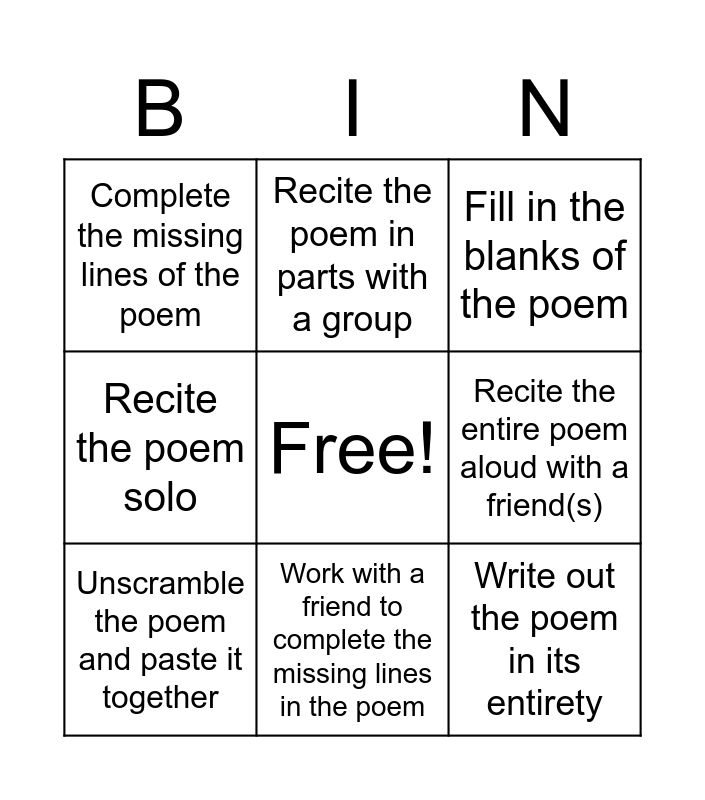 | B | I | N |
|---|---|---|
| Complete the missing lines of the poem | Recite the poem in parts with a group | Fill in the blanks of the poem |
| Recite the poem solo | Free! | Recite the entire poem aloud with a friend(s) |
| Unscramble the poem and paste it together | Work with a friend to complete the missing lines in the poem | Write out the poem in its entirety |